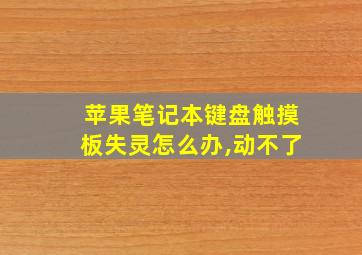 苹果笔记本键盘触摸板失灵怎么办,动不了